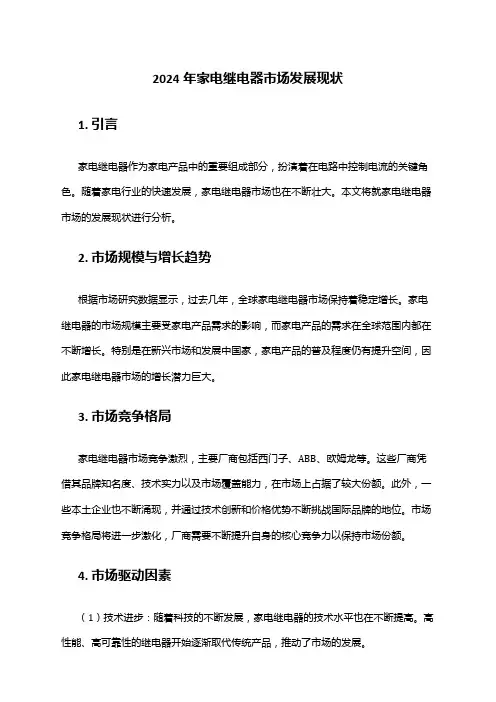 2024 年家电继电器市场发展现状

1. 引言

家电继电器作为家电产品中的重要组成部分，扮演着在电路中控制电流的关键角色。随着家电行业的快速发展，家电继电器市场也在不断壮大。本文将就家电继电器市场的发展现状进行分析。

2. 市场规模与增长趋势

根据市场研究数据显示，过去几年，全球家电继电器市场保持着稳定增长。家电继电器的市场规模主要受家电产品需求的影响，而家电产品的需求在全球范围内都在不断增长。特别是在新兴市场和发展中国家，家电产品的普及程度仍有提升空间，因此家电继电器市场的增长潜力巨大。

3. 市场竞争格局

家电继电器市场竞争激烈，主要厂商包括西门子、ABB、欧姆龙等。这些厂商凭借其品牌知名度、技术实力以及市场覆盖能力，在市场上占据了较大份额。此外，一些本土企业也不断涌现，并通过技术创新和价格优势不断挑战国际品牌的地位。市场竞争格局将进一步激化，厂商需要不断提升自身的核心竞争力以保持市场份额。

4. 市场驱动因素

（1）技术进步：随着科技的不断发展，家电继电器的技术水平也在不断提高。高性能、高可靠性的继电器开始逐渐取代传统产品，推动了市场的发展。